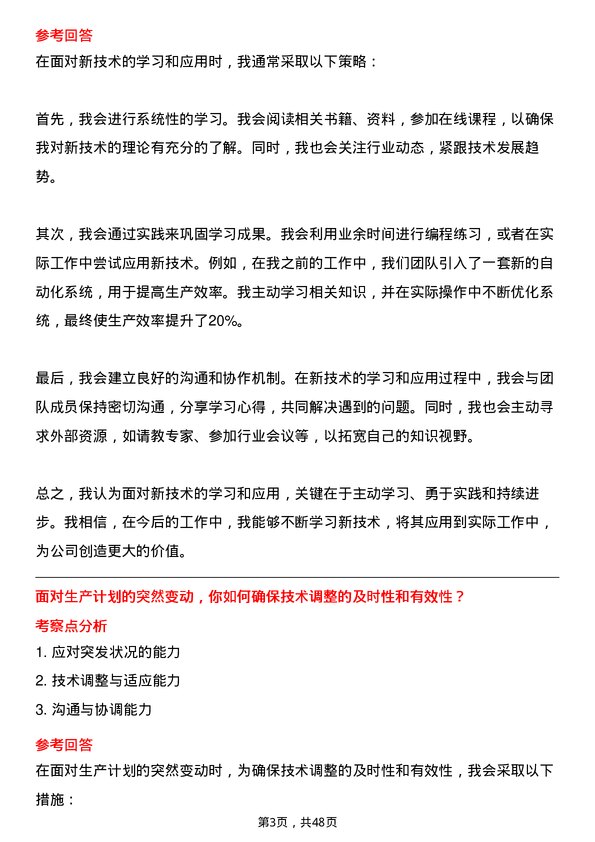 参考回答
在面对新技术的学习和应用时，我通常采取以下策略：

首先，我会进行系统性的学习。我会阅读相关书籍、资料，参加在线课程，以确保我对新技术的理论有充分的了解。同时，我也会关注行业动态，紧跟技术发展趋势。

其次，我会通过实践来巩固学习成果。我会利用业余时间进行编程练习，或者在实际工作中尝试应用新技术。例如，在我之前的工作中，我们团队引入了一套新的自动化系统，用于提高生产效率。我主动学习相关知识，并在实际操作中不断优化系统，最终使生产效率提升了20%。

最后，我会建立良好的沟通和协作机制。在新技术的学习和应用过程中，我会与团队成员保持密切沟通，分享学习心得，共同解决遇到的问题。同时，我也会主动寻求外部资源，如请教专家、参加行业会议等，以拓宽自己的知识视野。

总之，我认为面对新技术的学习和应用，关键在于主动学习、勇于实践和持续进步。我相信，在今后的工作中，我能够不断学习新技术，将其应用到实际工作中，为公司创造更大的价值。

面对生产计划的突然变动，你如何确保技术调整的及时性和有效性？
考察点分析
1. 应对突发状况的能力
2. 技术调整与适应能力
3. 沟通与协调能力
参考回答
在面对生产计划的突然变动时，为确保技术调整的及时性和有效性，我会采取以下措施：
第3页，共48页